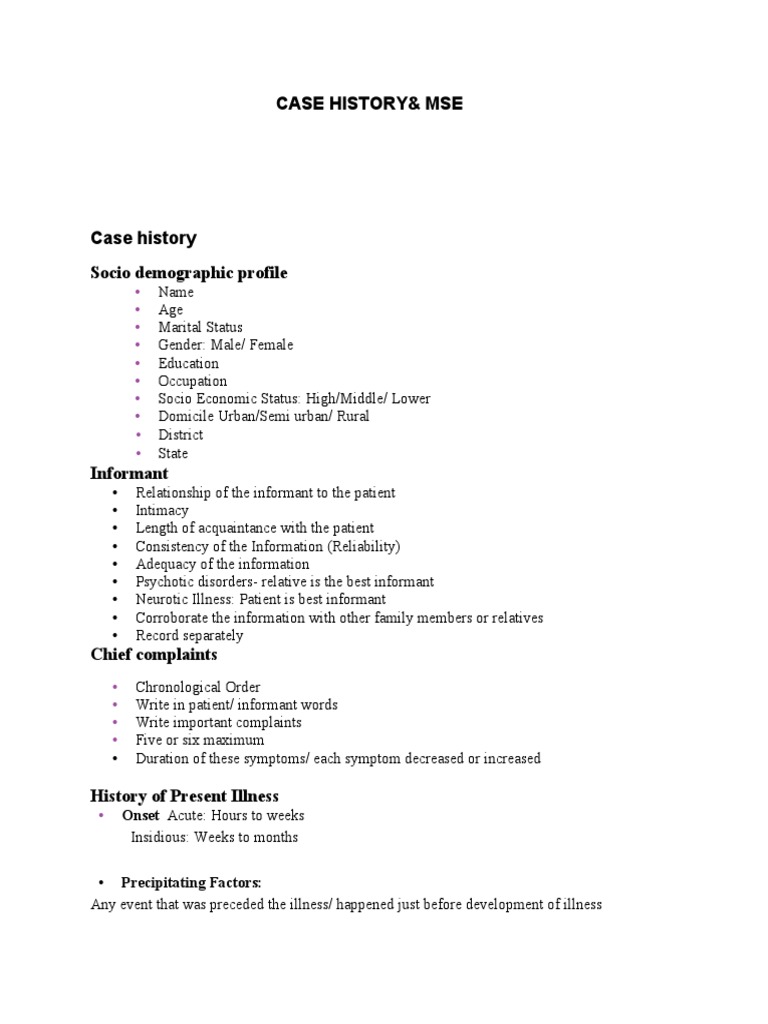 CASE HISTORY& MSE

Case history

Socio demographic profile

• Name
• Age
• Marital Status
• Gender: Male/ Female
• Education
• Occupation
• Socio Economic Status: High/Middle/ Lower
• Domicile Urban/Semi urban/ Rural
• District
• State

Informant

• Relationship of the informant to the patient
• Intimacy
• Length of acquaintance with the patient
• Consistency of the Information (Reliability)
• Adequacy of the information
• Psychotic disorders- relative is the best informant
• Neurotic Illness: Patient is best informant
• Corroborate the information with other family members or relatives
• Record separately

Chief complaints

• Chronological Order
• Write in patient/ informant words
• Write important complaints
• Five or six maximum
• Duration of these symptoms/ each symptom decreased or increased

History of Present Illness

• Onset Acute: Hours to weeks
Insidious: Weeks to months

• Precipitating Factors:

Any event that was preceded the illness/ happened just before development of illness